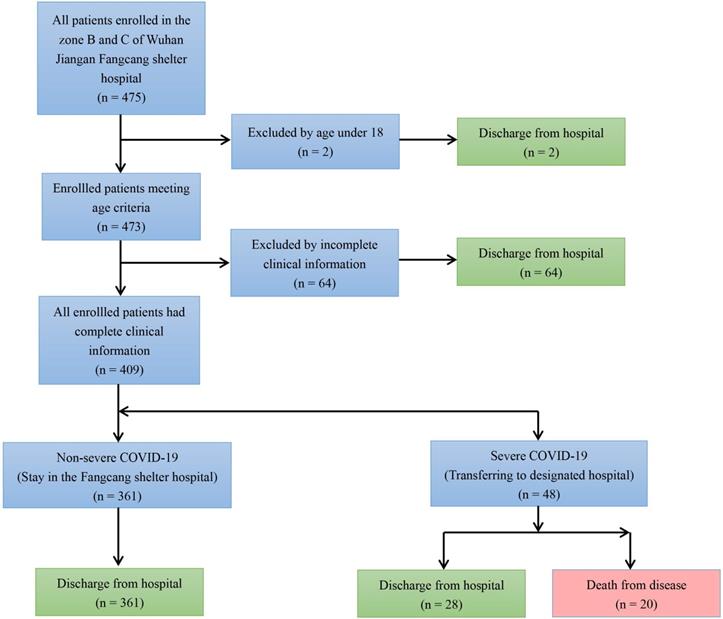 All patients enrolled in the zone B and C of Wuhan Jiangan Fangcang shelter hospital
(n = 475)

Excluded by age under 18
(n = 2)

Discharge from hospital
(n = 2)

Enrollled patients meeting age criteria
(n = 473)

Excluded by incomplete clinical information
(n = 64)

Discharge from hospital
(n = 64)

All enrollled patients had complete clinical information
(n = 409)

Non-severe COVID-19
(Stay in the Fangcang shelter hospital)
(n = 361)

Severe COVID-19
(Transferring to designated hospital)
(n = 48)

Discharge from hospital
(n = 361)

Discharge from hospital
(n = 28)

Death from disease
(n = 20)